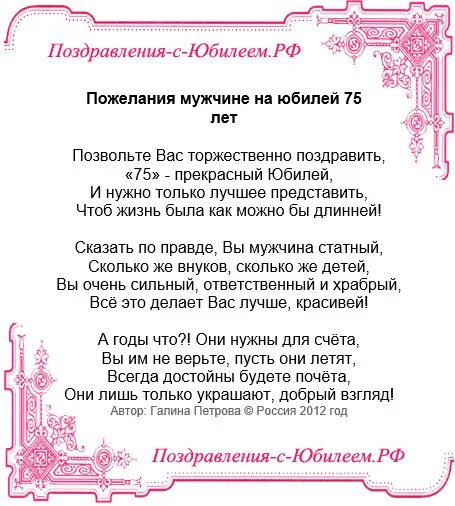 Поздравления-с-Юбилеем.РФ

Пожелания мужчине на юбилей 75 лет

Позвольте Вас торжественно поздравить,
«75» - прекрасный Юбилей,
И нужно только лучшее представить,
Чтоб жизнь была как можно бы длинней!

Сказать по правде, Вы мужчина статный,
Сколько же внуков, сколько же детей,
Вы очень сильный, ответственный и храбрый,
Всё это делает Вас лучше, красивей!

А годы что?! Они нужны для счёта,
Вы им не верьте, пусть они летят,
Всегда достойны будете почёта,
Они лишь только украшают, добрый взгляд!
Автор: Галина Петрова © Россия 2012 год

Поздравления-с-Юбилеем.РФ